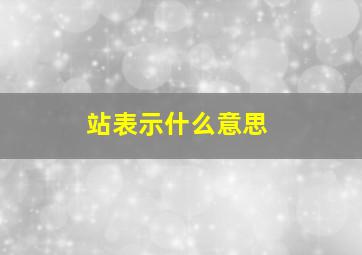 站表示什么意思